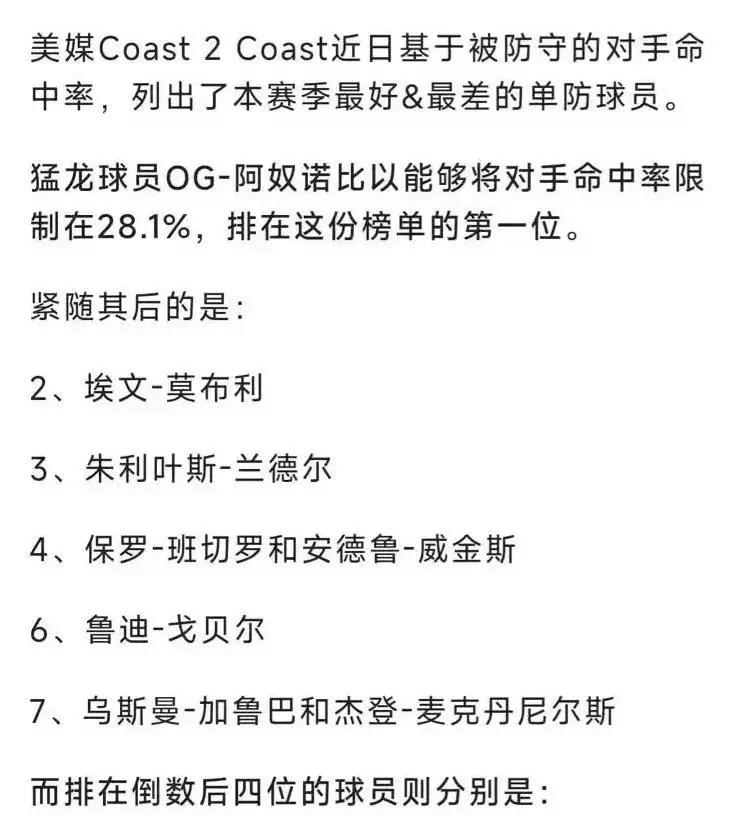 美媒Coast 2 Coast近日基于被防守的对手命中率，列出了本赛季最好&最差的单防球员。

猛龙球员OG-阿奴诺比以能够将对手命中率限制在28.1%，排在这份榜单的第一位。

紧随其后的是：

2、埃文-莫布利

3、朱利叶斯-兰德尔

4、保罗-班切罗和安德鲁-威金斯

6、鲁迪-戈贝尔

7、乌斯曼-加鲁巴和杰登-麦克丹尼尔斯

而排在倒数后四位的球员则分别是：